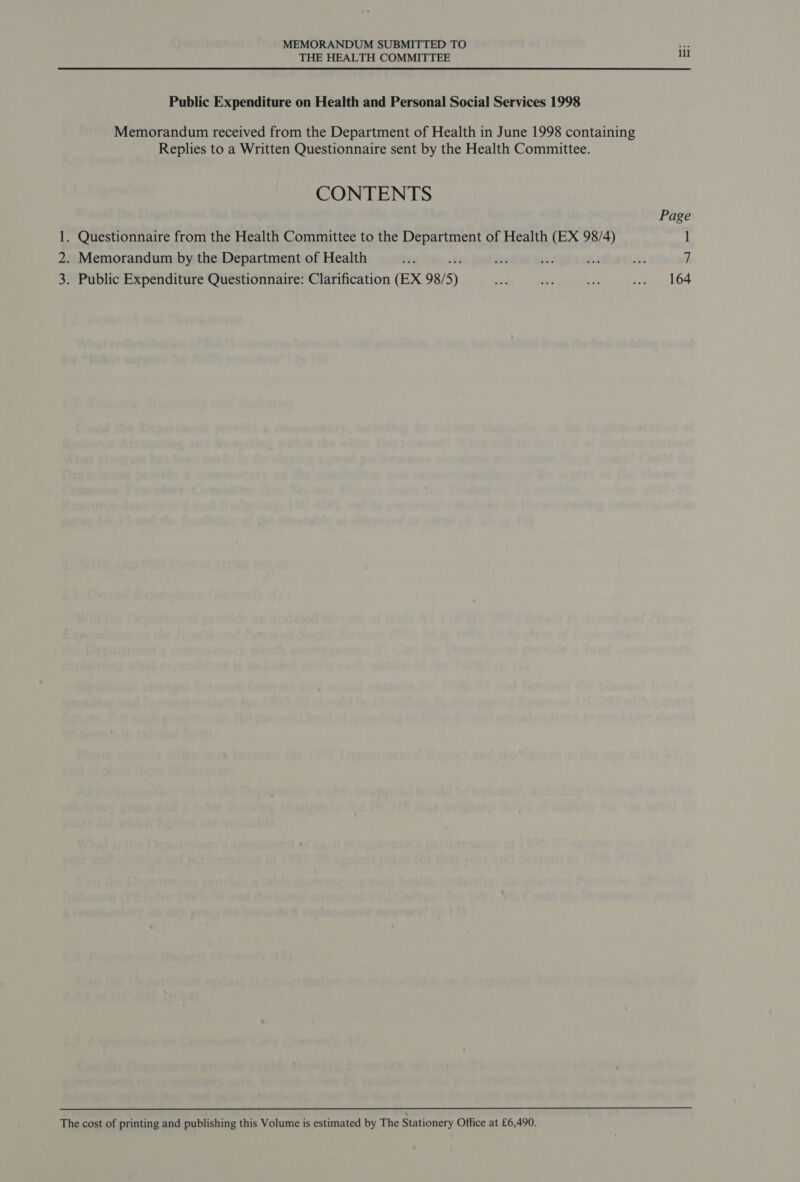 MEMORANDUM SUBMITTED TO THE HEALTH COMMITTEE

iii

Public Expenditure on Health and Personal Social Services 1998

Memorandum received from the Department of Health in June 1998 containing Replies to a Written Questionnaire sent by the Health Committee.

CONTENTS

Page

1. Questionnaire from the Health Committee to the Department of Health (EX 98/4) 1
2. Memorandum by the Department of Health ... ... ... ... ... ... 7
3. Public Expenditure Questionnaire: Clarification (EX 98/5) ... ... ... ... 164

The cost of printing and publishing this Volume is estimated by The Stationery Office at £6,490.